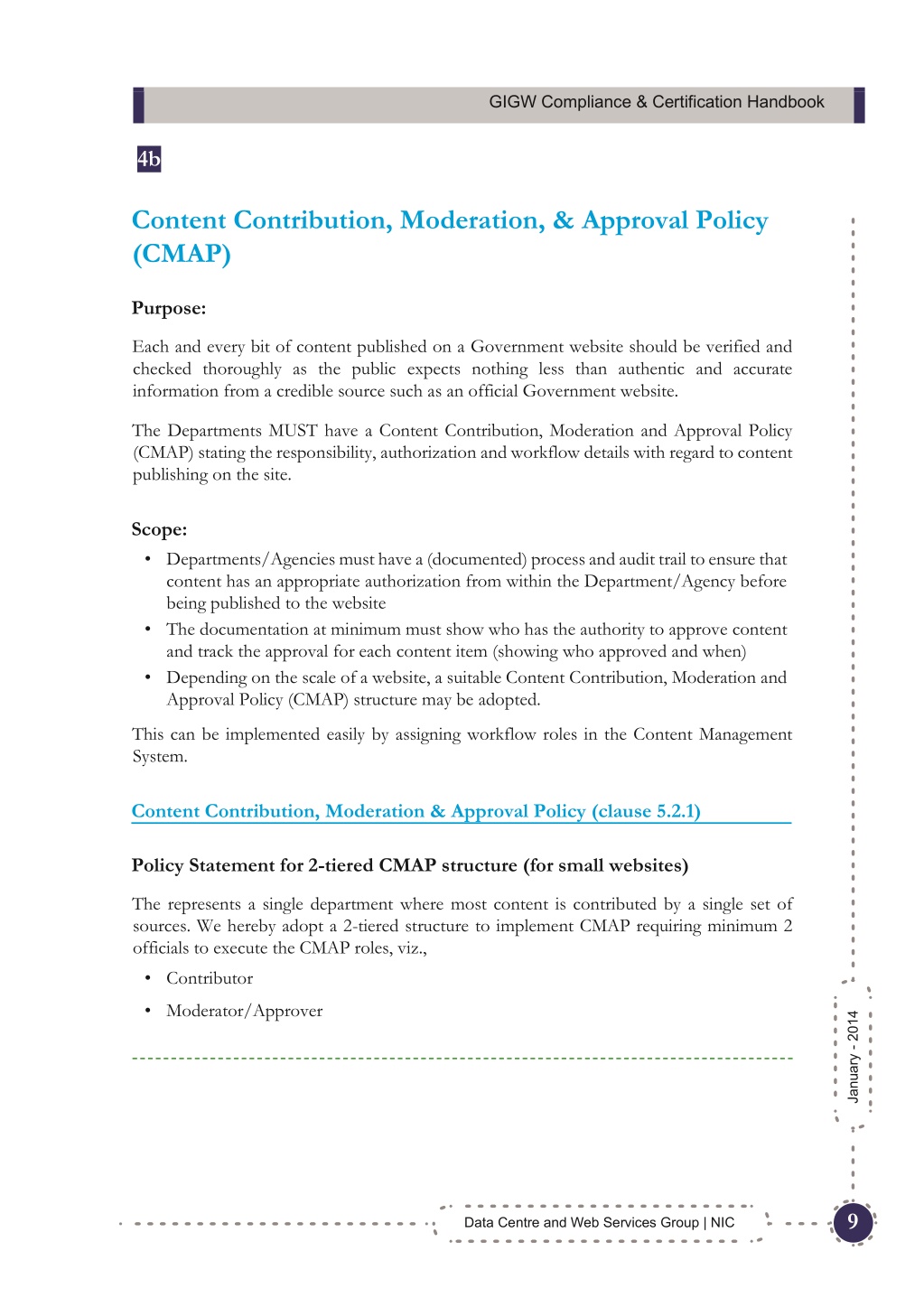 GIGW Compliance & Certification Handbook

4b

Content Contribution, Moderation, & Approval Policy (CMAP)

Purpose:

Each and every bit of content published on a Government website should be verified and checked thoroughly as the public expects nothing less than authentic and accurate information from a credible source such as an official Government website.

The Departments MUST have a Content Contribution, Moderation and Approval Policy (CMAP) stating the responsibility, authorization and workflow details with regard to content publishing on the site.

Scope:

• Departments/Agencies must have a (documented) process and audit trail to ensure that content has an appropriate authorization from within the Department/Agency before being published to the website

• The documentation at minimum must show who has the authority to approve content and track the approval for each content item (showing who approved and when)

• Depending on the scale of a website, a suitable Content Contribution, Moderation and Approval Policy (CMAP) structure may be adopted.

This can be implemented easily by assigning workflow roles in the Content Management System.

Content Contribution, Moderation & Approval Policy (clause 5.2.1)

Policy Statement for 2-tiered CMAP structure (for small websites)

The represents a single department where most content is contributed by a single set of sources. We hereby adopt a 2-tiered structure to implement CMAP requiring minimum 2 officials to execute the CMAP roles, viz.,

• Contributor

• Moderator/Approver

January - 2014

Data Centre and Web Services Group | NIC

9